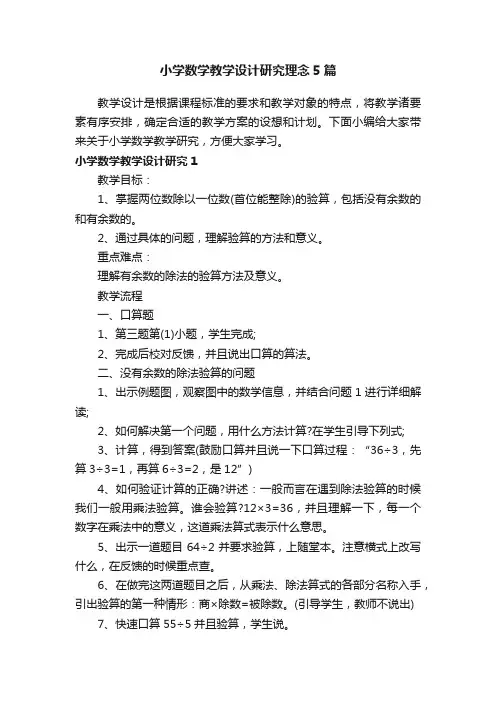 小学数学教学设计研究理念5篇

教学设计是根据课程标准的要求和教学对象的特点，将教学诸要素有序安排，确定合适的教学方案的设想和计划。下面小编给大家带来关于小学数学教学研究，方便大家学习。

小学数学教学设计研究1

教学目标：

1、掌握两位数除以一位数(首位能整除)的验算，包括没有余数的和有余数的。

2、通过具体的问题，理解验算的方法和意义。

重点难点：

理解有余数的除法的验算方法及意义。

教学流程

一、口算题

1、第三题第(1)小题，学生完成;

2、完成后校对反馈，并且说出口算的算法。

二、没有余数的除法验算的问题

1、出示例题图，观察图中的数学信息，并结合问题1进行详细解读;

2、如何解决第一个问题，用什么方法计算?在学生引导下列式;

3、计算，得到答案(鼓励口算并且说一下口算过程：“36÷3，先算3÷3=1，再算6÷3=2，是12”)

4、如何验证计算的正确?讲述：一般而言在遇到除法验算的时候我们一般用乘法验算。谁会验算?12×3=36，并且理解一下，每一个数字在乘法中的意义，这道乘法算式表示什么意思。

5、出示一道题目64÷2并要求验算，上随堂本。注意横式上改写什么，在反馈的时候重点查。

6、在做完这两道题目之后，从乘法、除法算式的各部分名称入手，引出验算的第一种情形：商×除数=被除数。(引导学生，教师不说出)

7、快速口算55÷5并且验算，学生说。